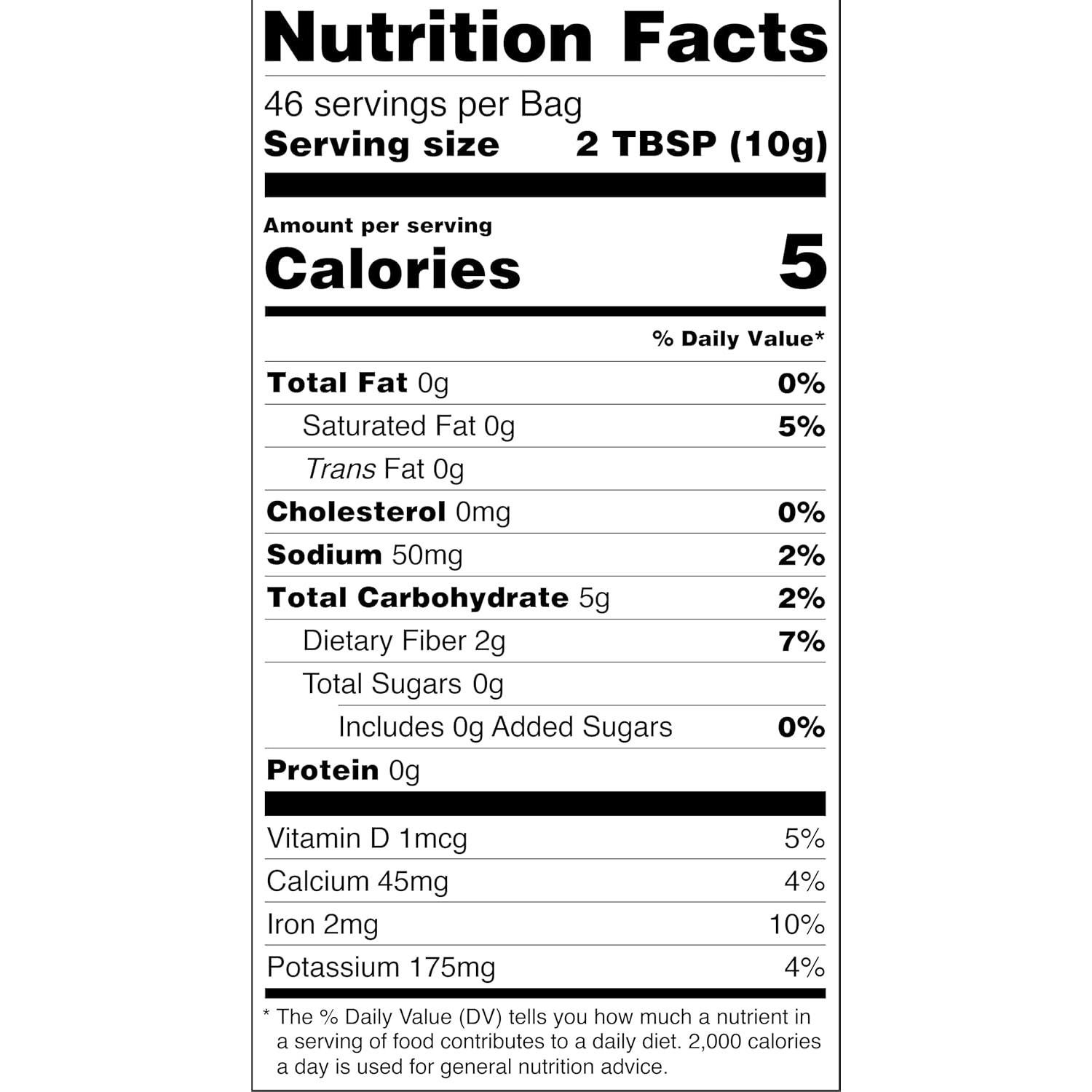 Nutrition Facts

46 servings per Bag
Serving size 2 TBSP (10g)

Amount per serving
Calories 5

% Daily Value*

Total Fat 0g 0%
Saturated Fat 0g 5%
Trans Fat 0g
Cholesterol 0mg 0%
Sodium 50mg 2%
Total Carbohydrate 5g 2%
Dietary Fiber 2g 7%
Total Sugars 0g
Includes 0g Added Sugars 0%
Protein 0g

Vitamin D 1mcg 5%
Calcium 45mg 4%
Iron 2mg 10%
Potassium 175mg 4%

* The % Daily Value (DV) tells you how much a nutrient in a serving of food contributes to a daily diet. 2,000 calories a day is used for general nutrition advice.